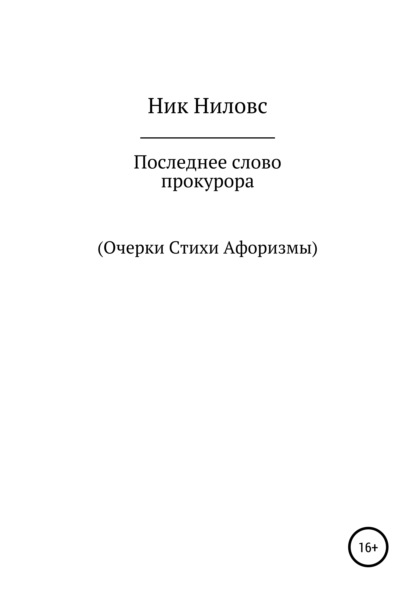 Ник Ниловс

Последнее слово прокурора

(Очерки Стихи Афоризмы)

16+